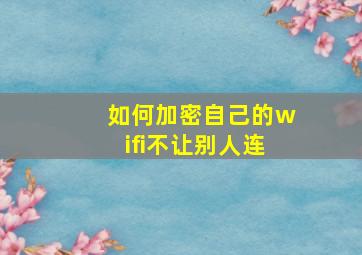 如何加密自己的wifi不让别人连